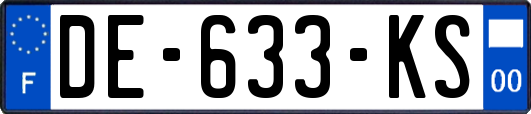 F
DE-633-KS
00